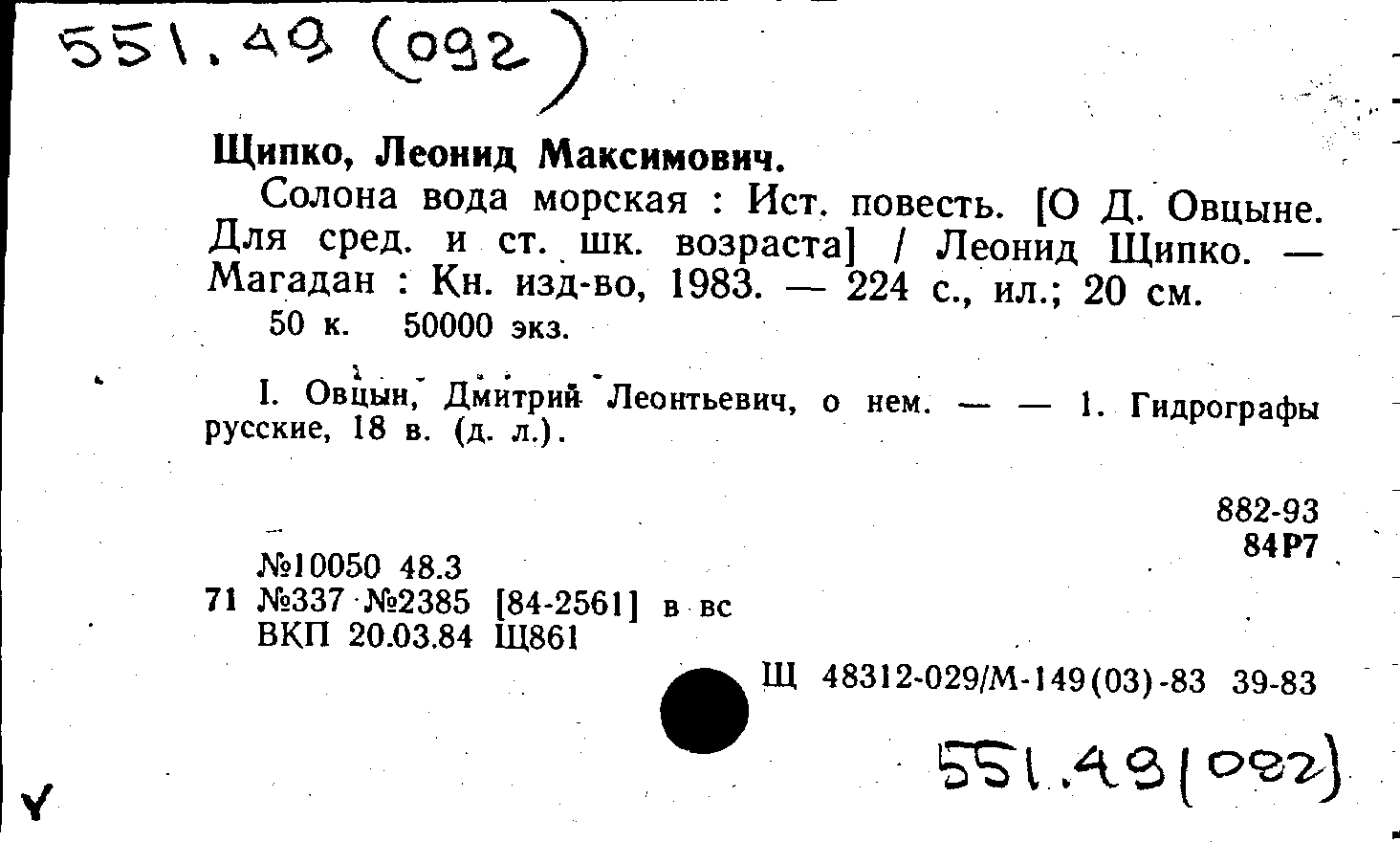 551.49 (092)

Щипко, Леонид Максимович.

Солона вода морская : Ист. повесть. [О Д. Овцыне. Для сред. и ст. шк. возраста] / Леонид Щипко. — Магадан : Кн. изд-во, 1983. — 224 с., ил.; 20 см.

50 к. 50000 экз.

I. Овцын, Дмитрий Леонтьевич, о нем. — — 1. Гидрографы русские, 18 в. (д. л.).

882-93
84Р7

№10050 48.3
71 №337 №2385 [84-2561] в вс
ВКП 20.03.84 Щ861

Щ 48312-029/М-149(03)-83 39-83

551.49(092)

Y